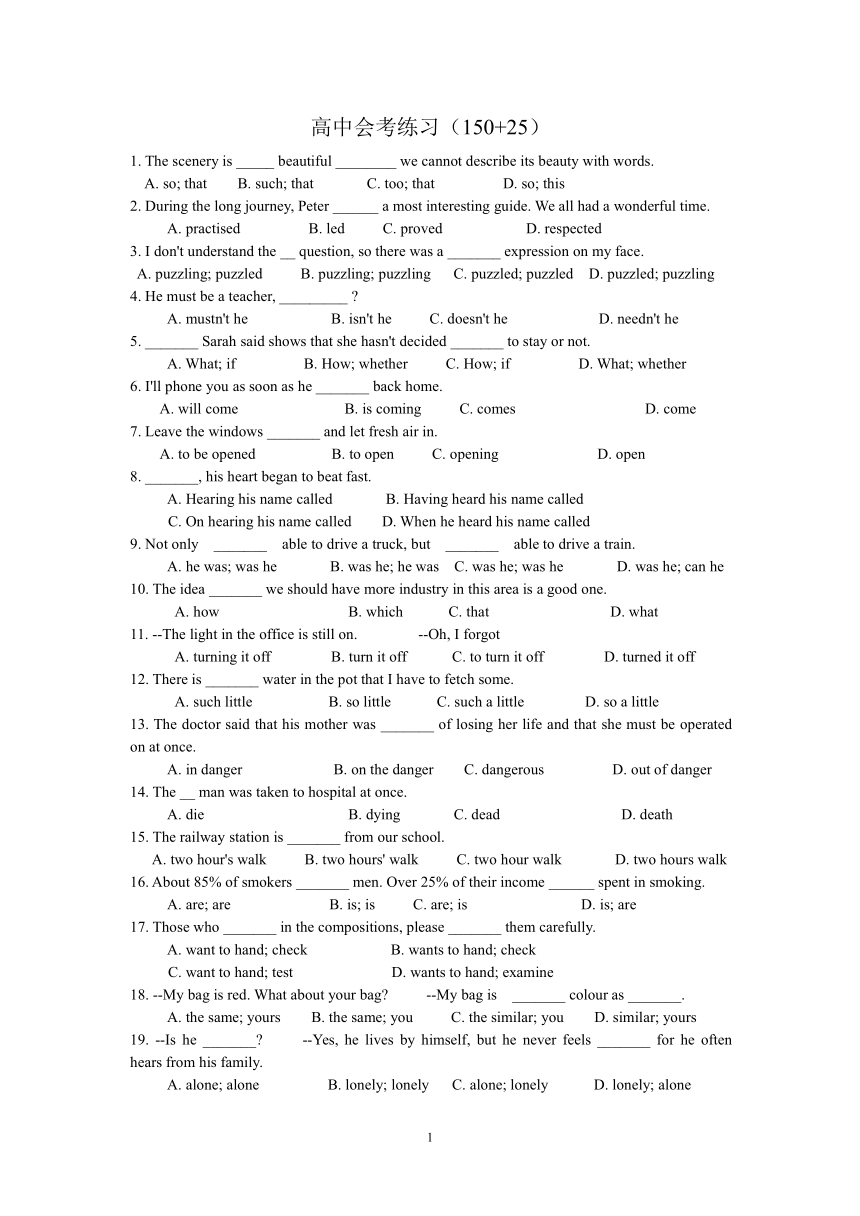 高中会考练习（150+25）

1. The scenery is _____ beautiful ________ we cannot describe its beauty with words.
A. so; that B. such; that C. too; that D. so; this

2. During the long journey, Peter ______ a most interesting guide. We all had a wonderful time.
A. practised B. led C. proved D. respected

3. I don't understand the __ question, so there was a _______ expression on my face.
A. puzzling; puzzled B. puzzling; puzzling C. puzzled; puzzled D. puzzled; puzzling

4. He must be a teacher, _________ ?
A. mustn't he B. isn't he C. doesn't he D. needn't he

5. _______ Sarah said shows that she hasn't decided _______ to stay or not.
A. What; if B. How; whether C. How; if D. What; whether

6. I'll phone you as soon as he _______ back home.
A. will come B. is coming C. comes D. come

7. Leave the windows _______ and let fresh air in.
A. to be opened B. to open C. opening D. open

8. _______, his heart began to beat fast.
A. Hearing his name called B. Having heard his name called
C. On hearing his name called D. When he heard his name called

9. Not only _______ able to drive a truck, but _______ able to drive a train.
A. he was; was he B. was he; he was C. was he; was he D. was he; can he

10. The idea _______ we should have more industry in this area is a good one.
A. how B. which C. that D. what

11. --The light in the office is still on. --Oh, I forgot
A. turning it off B. turn it off C. to turn it off D. turned it off

12. There is _______ water in the pot that I have to fetch some.
A. such little B. so little C. such a little D. so a little

13. The doctor said that his mother was _______ of losing her life and that she must be operated on at once.
A. in danger B. on the danger C. dangerous D. out of danger

14. The __ man was taken to hospital at once.
A. die B. dying C. dead D. death

15. The railway station is _______ from our school.
A. two hour's walk B. two hours' walk C. two hour walk D. two hours walk

16. About 85% of smokers _______ men. Over 25% of their income ______ spent in smoking.
A. are; are B. is; is C. are; is D. is; are

17. Those who _______ in the compositions, please _______ them carefully.
A. want to hand; check B. wants to hand; check
C. want to hand; test D. wants to hand; examine

18. --My bag is red. What about your bag? --My bag is _______ colour as _______.
A. the same; yours B. the same; you C. the similar; you D. similar; yours

19. --Is he _______? --Yes, he lives by himself, but he never feels _______ for he often hears from his family.
A. alone; alone B. lonely; lonely C. alone; lonely D. lonely; alone

1